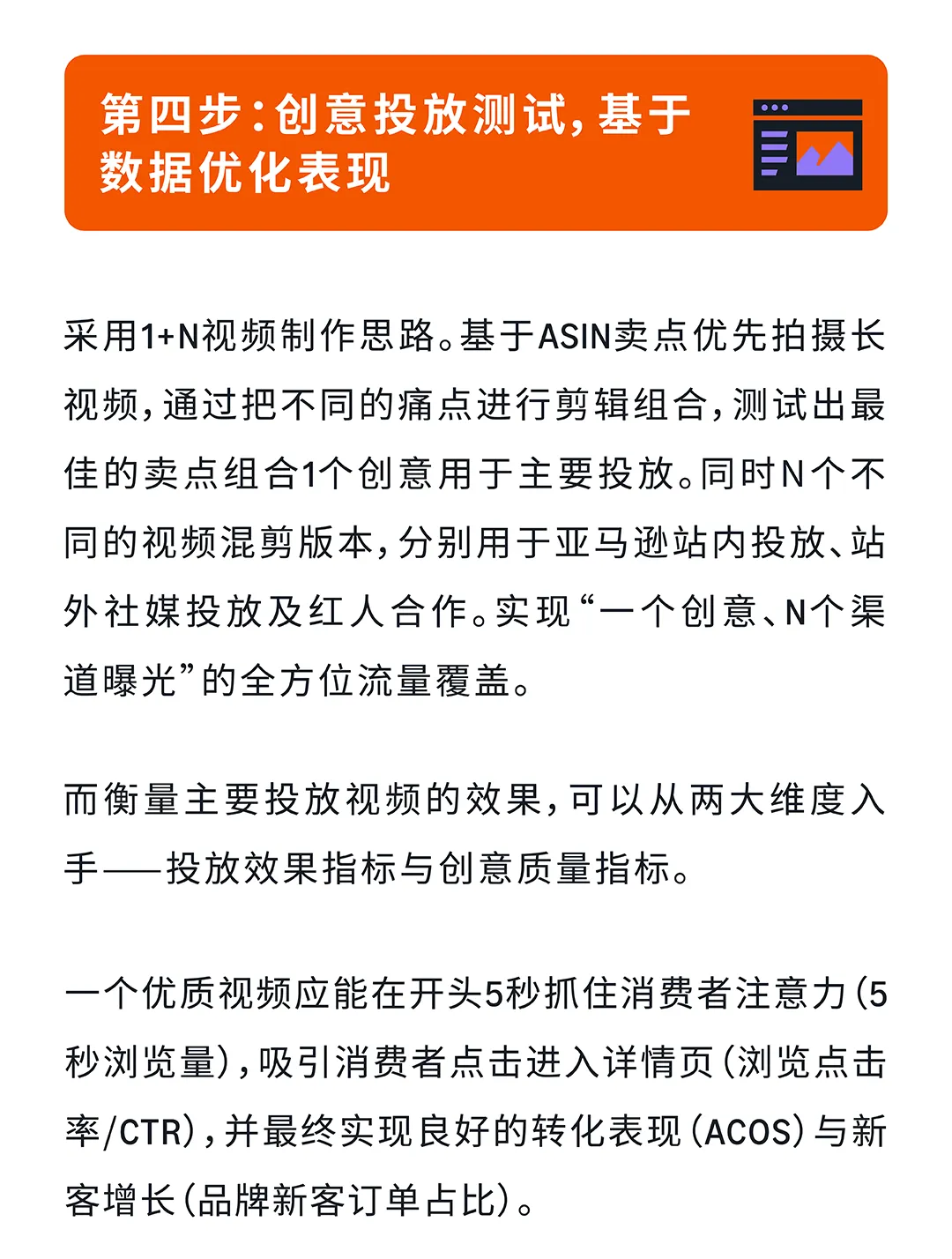 第四步：创意投放测试，基于数据优化表现

采用1+N视频制作思路。基于ASIN卖点优先拍摄长视频，通过把不同的痛点进行剪辑组合，测试出最佳的卖点组合1个创意用于主要投放。同时N个不同的视频混剪版本，分别用于亚马逊站内投放、站外社媒投放及红人合作。实现“一个创意、N个渠道曝光”的全方位流量覆盖。

而衡量主要投放视频的效果，可以从两大维度入手——投放效果指标与创意质量指标。

一个优质视频应能在开头5秒抓住消费者注意力（5秒浏览量），吸引消费者点击进入详情页（浏览点击率/CTR），并最终实现良好的转化表现（ACOS）与新客增长（品牌新客订单占比）。